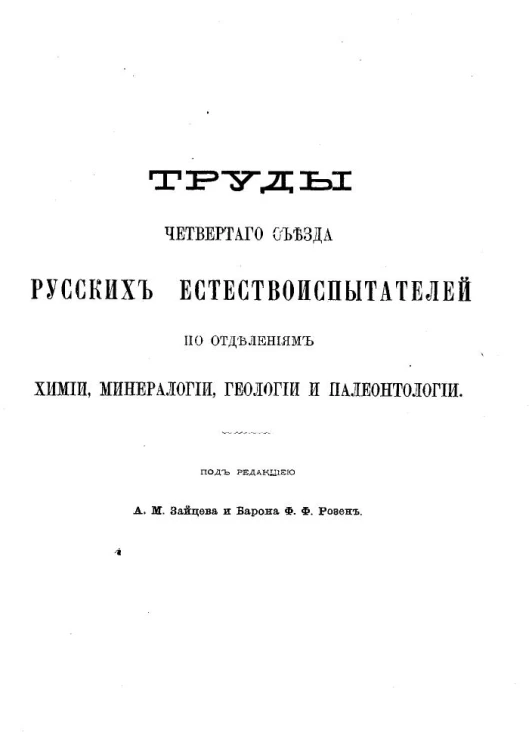 ТРУДЫ

ЧЕТВЕРТАГО СЪѢЗДА

РУССКИХЪ ЕСТЕСТВОИСПЫТАТЕЛЕЙ

ПО ОТДѢЛЕНІЯМЪ

ХИМІИ, МИНЕРАЛОГІИ, ГЕОЛОГІИ И ПАЛЕОНТОЛОГІИ.

ПОДЪ РЕДАКЦІЕЮ

А. М. Зайцева и Барона Ф. Ф. Розенъ.